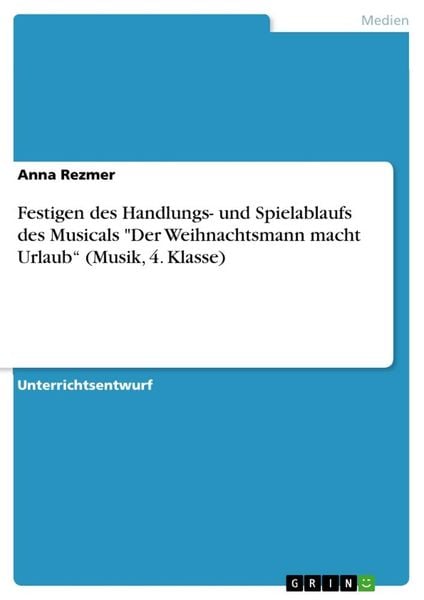 Medien

Anna Rezmer

Festigen des Handlungs- und Spielablaufs des Musicals "Der Weihnachtsmann macht Urlaub“ (Musik, 4. Klasse)

Unterrichtsentwurf

GRIN